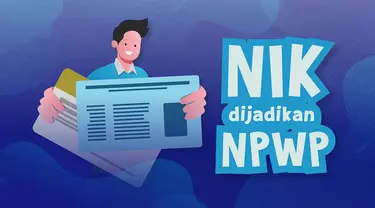 NIK
dijadikan
NPWP